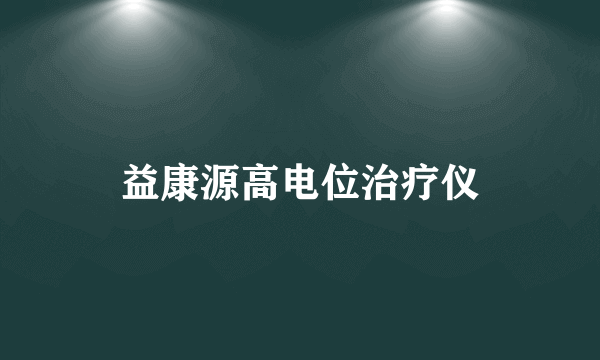 益康源高电位治疗仪